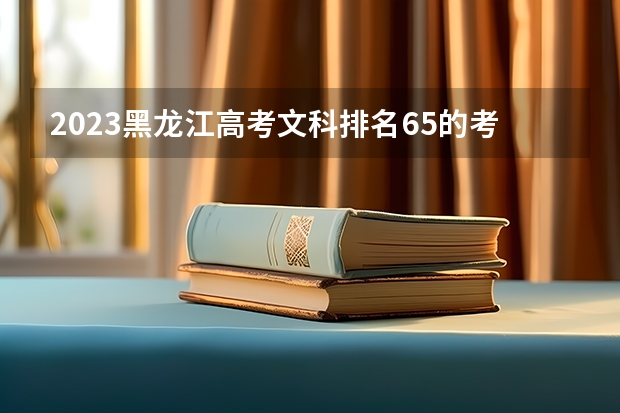 2023黑龙江高考文科排名65的考